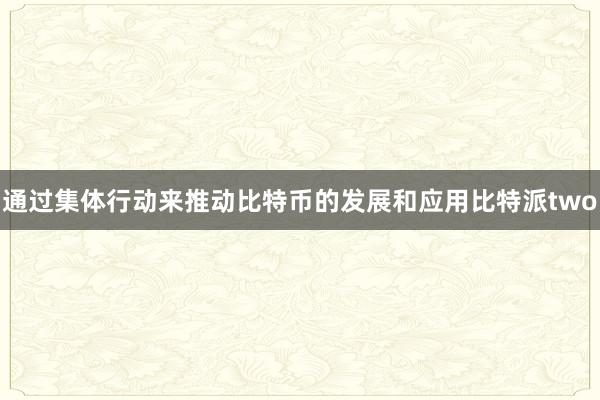 通过集体行动来推动比特币的发展和应用比特派two